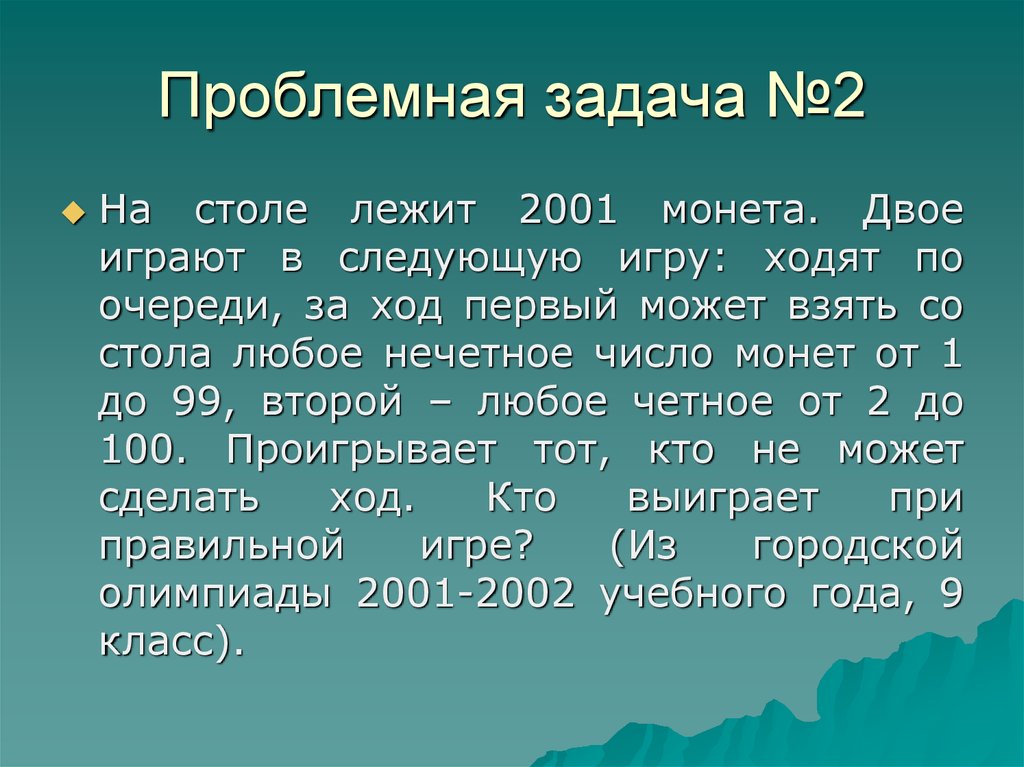 Проблемная задача №2

На столе лежит 2001 монета. Двое играют в следующую игру: ходят по очереди, за ход первый может взять со стола любое нечетное число монет от 1 до 99, второй – любое четное от 2 до 100. Проигрывает тот, кто не может сделать ход. Кто выиграет при правильной игре? (Из городской олимпиады 2001-2002 учебного года, 9 класс).